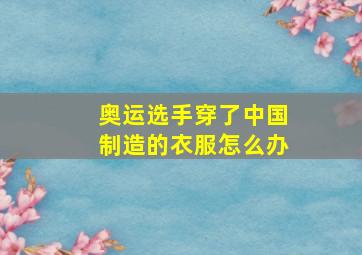 奥运选手穿了中国制造的衣服怎么办